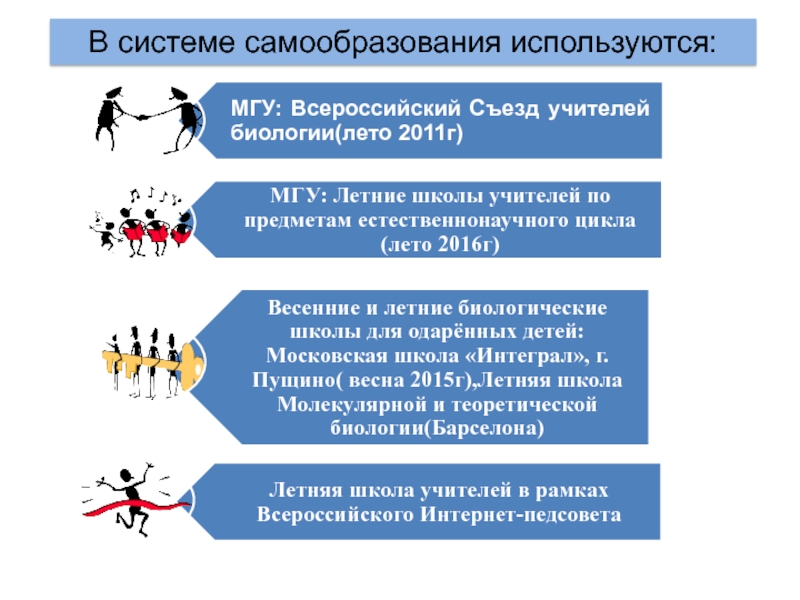 В системе самообразования используются:

МГУ: Всероссийский Съезд учителей биологии(лето 2011г)

МГУ: Летние школы учителей по предметам естественнонаучного цикла (лето 2016г)

Весенние и летние биологические школы для одарённых детей: Московская школа «Интеграл», г. Пущино( весна 2015г),Летняя школа Молекулярной и теоретической биологии(Барселона)

Летняя школа учителей в рамках Всероссийского Интернет-педсовета